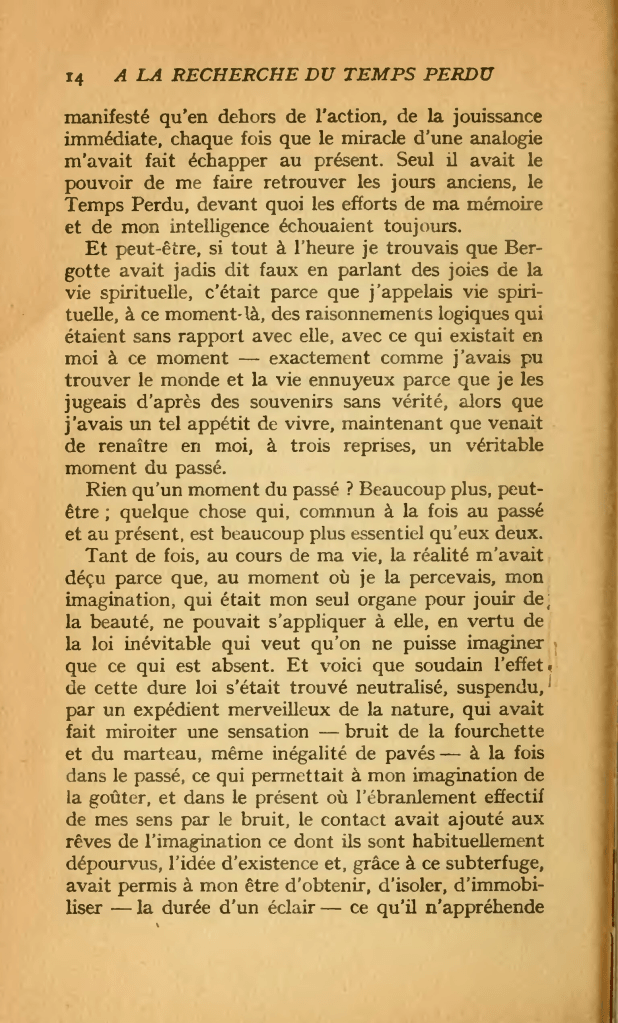 14 A LA RECHERCHE DU TEMPS PERDU

manifesté qu'en dehors de l'action, de la jouissance immédiate, chaque fois que le miracle d'une analogie m'avait fait échapper au présent. Seul il avait le pouvoir de me faire retrouver les jours anciens, le Temps Perdu, devant quoi les efforts de ma mémoire et de mon intelligence échouaient toujours.

Et peut-être, si tout à l'heure je trouvais que Bergotte avait jadis dit faux en parlant des joies de la vie spirituelle, c'était parce que j'appelais vie spirituelle, à ce moment-là, des raisonnements logiques qui étaient sans rapport avec elle, avec ce qui existait en moi à ce moment — exactement comme j'avais pu trouver le monde et la vie ennuyeux parce que je les jugeais d'après des souvenirs sans vérité, alors que j'avais un tel appétit de vivre, maintenant que venait de renaître en moi, à trois reprises, un véritable moment du passé.

Rien qu'un moment du passé ? Beaucoup plus, peut-être ; quelque chose qui, commun à la fois au passé et au présent, est beaucoup plus essentiel qu'eux deux.

Tant de fois, au cours de ma vie, la réalité m'avait déçu parce que, au moment où je la percevais, mon imagination, qui était mon seul organe pour jouir de la beauté, ne pouvait s'appliquer à elle, en vertu de la loi inévitable qui veut qu'on ne puisse imaginer que ce qui est absent. Et voici que soudain l'effet de cette dure loi s'était trouvé neutralisé, suspendu, par un expédient merveilleux de la nature, qui avait fait miroiter une sensation — bruit de la fourchette et du marteau, même inégalité de pavés — à la fois dans le passé, ce qui permettait à mon imagination de la goûter, et dans le présent où l'ébranlement effectif de mes sens par le bruit, le contact avait ajouté aux rêves de l'imagination ce dont ils sont habituellement dépourvus, l'idée d'existence et, grâce à ce subterfuge, avait permis à mon être d'obtenir, d'isoler, d'immobiliser — la durée d'un éclair — ce qu'il n'appréhende